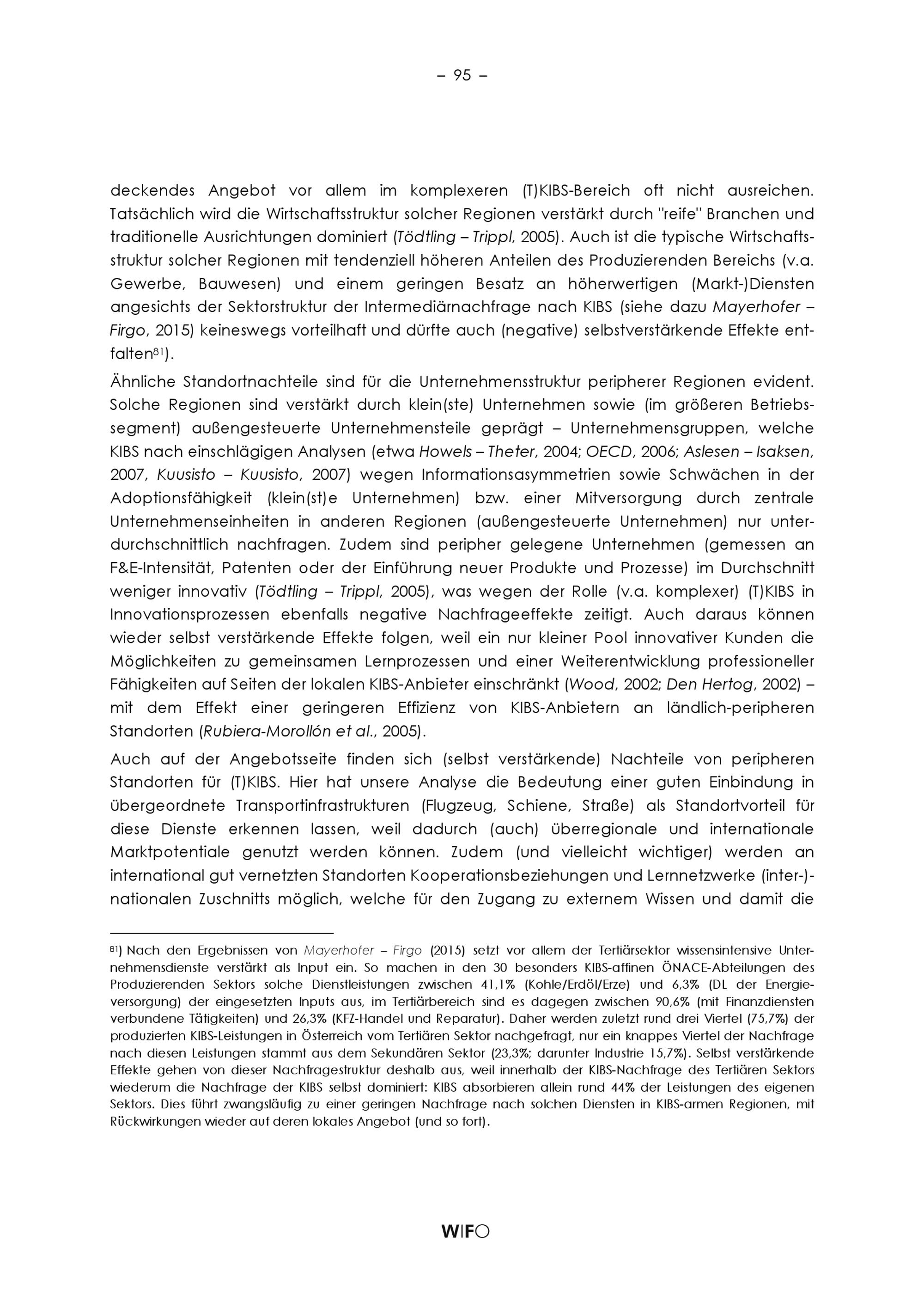 – 95 –

deckendes Angebot vor allem im komplexeren (T)KIBS-Bereich oft nicht ausreichen. Tatsächlich wird die Wirtschaftsstruktur solcher Regionen verstärkt durch "reife" Branchen und traditionelle Ausrichtungen dominiert (Tödtling – Trippl, 2005). Auch ist die typische Wirtschaftsstruktur solcher Regionen mit tendenziell höheren Anteilen des Produzierenden Bereichs (v.a. Gewerbe, Bauwesen) und einem geringen Besatz an höherwertigen (Markt-)Diensten angesichts der Sektorstruktur der Intermediärnachfrage nach KIBS (siehe dazu Mayerhofer – Firgo, 2015) keineswegs vorteilhaft und dürfte auch (negative) selbstverstärkende Effekte entfalten$^{81}$).

Ähnliche Standortnachteile sind für die Unternehmensstruktur peripherer Regionen evident. Solche Regionen sind verstärkt durch klein(ste) Unternehmen sowie (im größeren Betriebssegment) außengesteuerte Unternehmensteile geprägt – Unternehmensgruppen, welche KIBS nach einschlägigen Analysen (etwa Howels – Theter, 2004; OECD, 2006; Aslesen – Isaksen, 2007, Kuusisto – Kuusisto, 2007) wegen Informationsasymmetrien sowie Schwächen in der Adoptionsfähigkeit (klein(st)e Unternehmen) bzw. einer Mitversorgung durch zentrale Unternehmenseinheiten in anderen Regionen (außengesteuerte Unternehmen) nur unterdurchschnittlich nachfragen. Zudem sind peripher gelegene Unternehmen (gemessen an F&E-Intensität, Patenten oder der Einführung neuer Produkte und Prozesse) im Durchschnitt weniger innovativ (Tödtling – Trippl, 2005), was wegen der Rolle (v.a. komplexer) (T)KIBS in Innovationsprozessen ebenfalls negative Nachfrageeffekte zeitigt. Auch daraus können wieder selbst verstärkende Effekte folgen, weil ein nur kleiner Pool innovativer Kunden die Möglichkeiten zu gemeinsamen Lernprozessen und einer Weiterentwicklung professioneller Fähigkeiten auf Seiten der lokalen KIBS-Anbieter einschränkt (Wood, 2002; Den Hertog, 2002) – mit dem Effekt einer geringeren Effizienz von KIBS-Anbietern an ländlich-peripheren Standorten (Rubiera-Morollón et al., 2005).

Auch auf der Angebotsseite finden sich (selbst verstärkende) Nachteile von peripheren Standorten für (T)KIBS. Hier hat unsere Analyse die Bedeutung einer guten Einbindung in übergeordnete Transportinfrastrukturen (Flugzeug, Schiene, Straße) als Standortvorteil für diese Dienste erkennen lassen, weil dadurch (auch) überregionale und internationale Marktpotentiale genutzt werden können. Zudem (und vielleicht wichtiger) werden an international gut vernetzten Standorten Kooperationsbeziehungen und Lernnetzwerke (inter-)nationalen Zuschnitts möglich, welche für den Zugang zu externem Wissen und damit die

$^{81}$) Nach den Ergebnissen von Mayerhofer – Firgo (2015) setzt vor allem der Tertiärsektor wissensintensive Unternehmensdienste verstärkt als Input ein. So machen in den 30 besonders KIBS-affinen ÖNACE-Abteilungen des Produzierenden Sektors solche Dienstleistungen zwischen 41,1% (Kohle/Erdöl/Erze) und 6,3% (DL der Energieversorgung) der eingesetzten Inputs aus, im Tertiärbereich sind es dagegen zwischen 90,6% (mit Finanzdiensten verbundene Tätigkeiten) und 26,3% (KFZ-Handel und Reparatur). Daher werden zuletzt rund drei Viertel (75,7%) der produzierten KIBS-Leistungen in Österreich vom Tertiären Sektor nachgefragt, nur ein knappes Viertel der Nachfrage nach diesen Leistungen stammt aus dem Sekundären Sektor (23,3%; darunter Industrie 15,7%). Selbst verstärkende Effekte gehen von dieser Nachfragestruktur deshalb aus, weil innerhalb der KIBS-Nachfrage des Tertiären Sektors wiederum die Nachfrage der KIBS selbst dominiert: KIBS absorbieren allein rund 44% der Leistungen des eigenen Sektors. Dies führt zwangsläufig zu einer geringen Nachfrage nach solchen Diensten in KIBS-armen Regionen, mit Rückwirkungen wieder auf deren lokales Angebot (und so fort).

WIFO